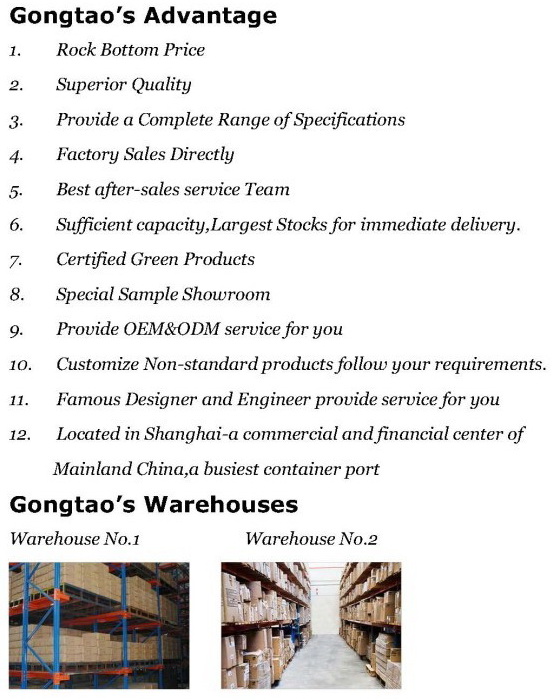 Gongtao's Advantage

1. Rock Bottom Price
2. Superior Quality
3. Provide a Complete Range of Specifications
4. Factory Sales Directly
5. Best after-sales service Team
6. Sufficient capacity,Largest Stocks for immediate delivery.
7. Certified Green Products
8. Special Sample Showroom
9. Provide OEM&ODM service for you
10. Customize Non-standard products follow your requirements.
11. Famous Designer and Engineer provide service for you
12. Located in Shanghai-a commercial and financial center of Mainland China,a busiest container port

Gongtao's Warehouses

Warehouse No.1

Warehouse No.2